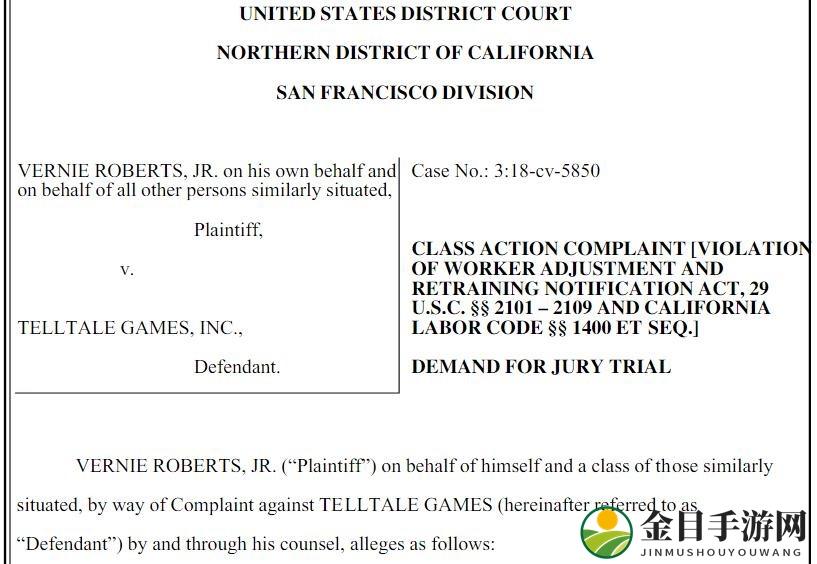 UNITED STATES DISTRICT COURT

NORTHERN DISTRICT OF CALIFORNIA

SAN FRANCISCO DIVISION

VERNIE ROBERTS, JR. on his own behalf and on behalf of all other persons similarly situated,

Plaintiff,

v.

TELLTALE GAMES, INC.,

Defendant.

Case No.: 3:18-cv-5850

CLASS ACTION COMPLAINT [VIOLATION OF WORKER ADJUSTMENT AND RETRAINING NOTIFICATION ACT, 29 U.S.C. §§ 2101 – 2109 AND CALIFORNIA LABOR CODE §§ 1400 ET SEQ.]

DEMAND FOR JURY TRIAL

VERNIE ROBERTS, JR. ("Plaintiff") on behalf of himself and a class of those similarly situated, by way of Complaint against TELLTALE GAMES (hereinafter referred to as "Defendant") by and through his counsel, alleges as follows:

金目手游网
JINMUSHOUYOUWANG